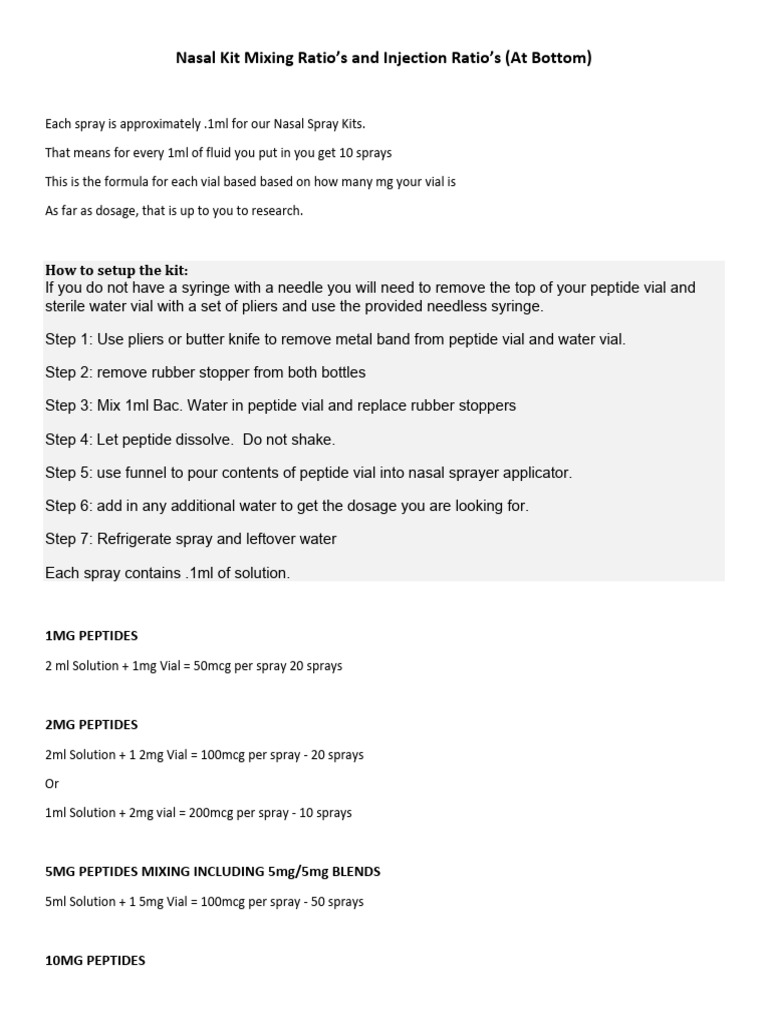 Nasal Kit Mixing Ratio's and Injection Ratio's (At Bottom)

Each spray is approximately .1ml for our Nasal Spray Kits.

That means for every 1ml of fluid you put in you get 10 sprays

This is the formula for each vial based based on how many mg your vial is

As far as dosage, that is up to you to research.

How to setup the kit:
If you do not have a syringe with a needle you will need to remove the top of your peptide vial and sterile water vial with a set of pliers and use the provided needless syringe.

Step 1: Use pliers or butter knife to remove metal band from peptide vial and water vial.

Step 2: remove rubber stopper from both bottles

Step 3: Mix 1ml Bac. Water in peptide vial and replace rubber stoppers

Step 4: Let peptide dissolve. Do not shake.

Step 5: use funnel to pour contents of peptide vial into nasal sprayer applicator.

Step 6: add in any additional water to get the dosage you are looking for.

Step 7: Refrigerate spray and leftover water

Each spray contains .1ml of solution.

1MG PEPTIDES

2 ml Solution + 1mg Vial = 50mcg per spray 20 sprays

2MG PEPTIDES

2ml Solution + 1 2mg Vial = 100mcg per spray - 20 sprays

Or

1ml Solution + 2mg vial = 200mcg per spray - 10 sprays

5MG PEPTIDES MIXING INCLUDING 5mg/5mg BLENDS

5ml Solution + 1 5mg Vial = 100mcg per spray - 50 sprays

10MG PEPTIDES